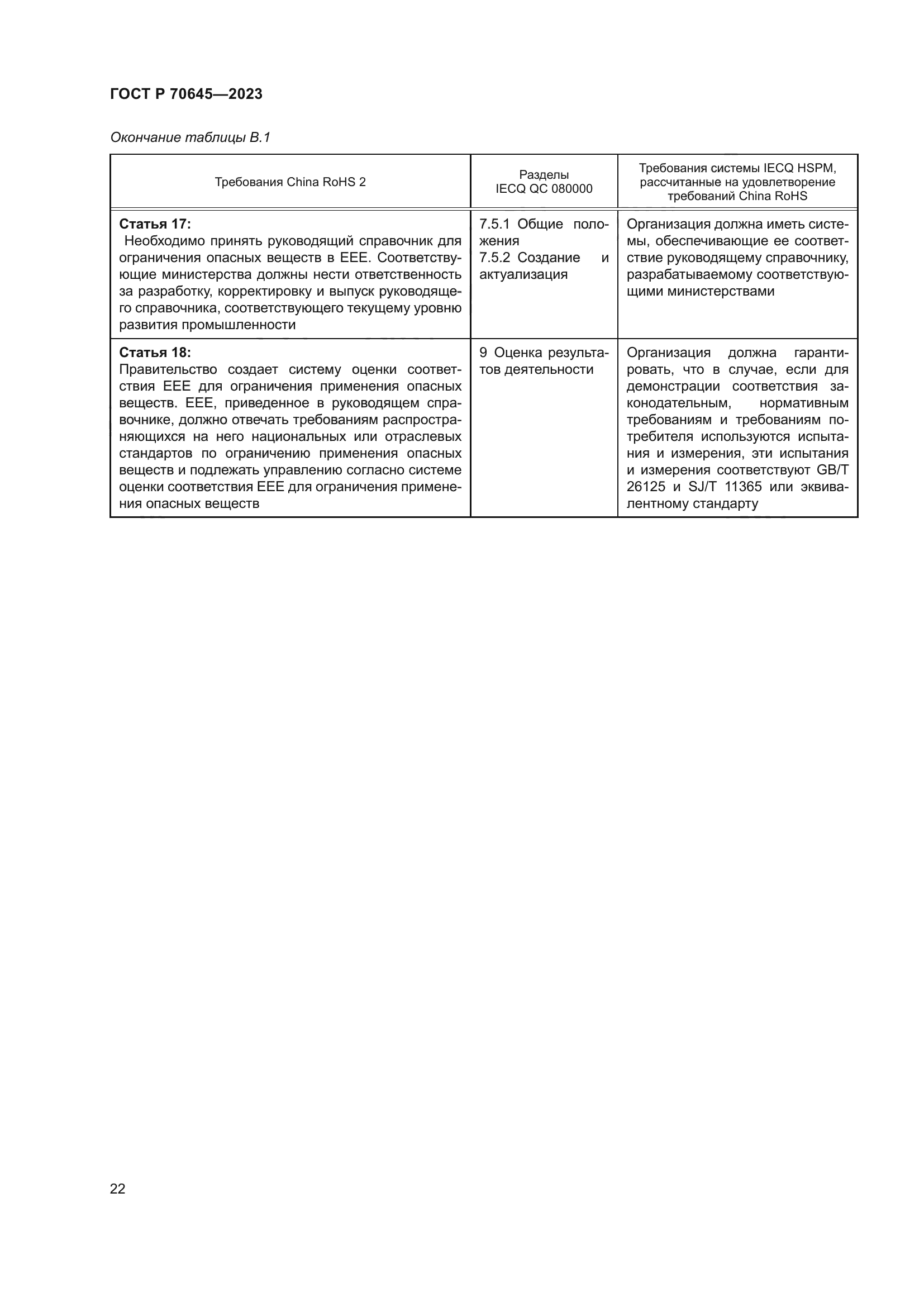 ГОСТ Р 70645—2023

Окончание таблицы В.1

| Требования China RoHS 2 | Разделы IECQ QC 080000 | Требования системы IECQ HSPM, рассчитанные на удовлетворение требований China RoHS |
|---|---|---|
| **Статья 17:** Необходимо принять руководящий справочник для ограничения опасных веществ в ЕЕЕ. Соответствующие министерства должны нести ответственность за разработку, корректировку и выпуск руководящего справочника, соответствующего текущему уровню развития промышленности | 7.5.1 Общие положения 7.5.2 Создание и актуализация | Организация должна иметь системы, обеспечивающие ее соответствие руководящему справочнику, разрабатываемому соответствующими министерствами |
| **Статья 18:** Правительство создает систему оценки соответствия ЕЕЕ для ограничения применения опасных веществ. ЕЕЕ, приведенное в руководящем справочнике, должно отвечать требованиям распространяющихся на него национальных или отраслевых стандартов по ограничению применения опасных веществ и подлежать управлению согласно системе оценки соответствия ЕЕЕ для ограничения применения опасных веществ | 9 Оценка результатов деятельности | Организация должна гарантировать, что в случае, если для демонстрации соответствия законодательным, нормативным требованиям и требованиям потребителя используются испытания и измерения, эти испытания и измерения соответствуют GB/T 26125 и SJ/T 11365 или эквивалентному стандарту |

22